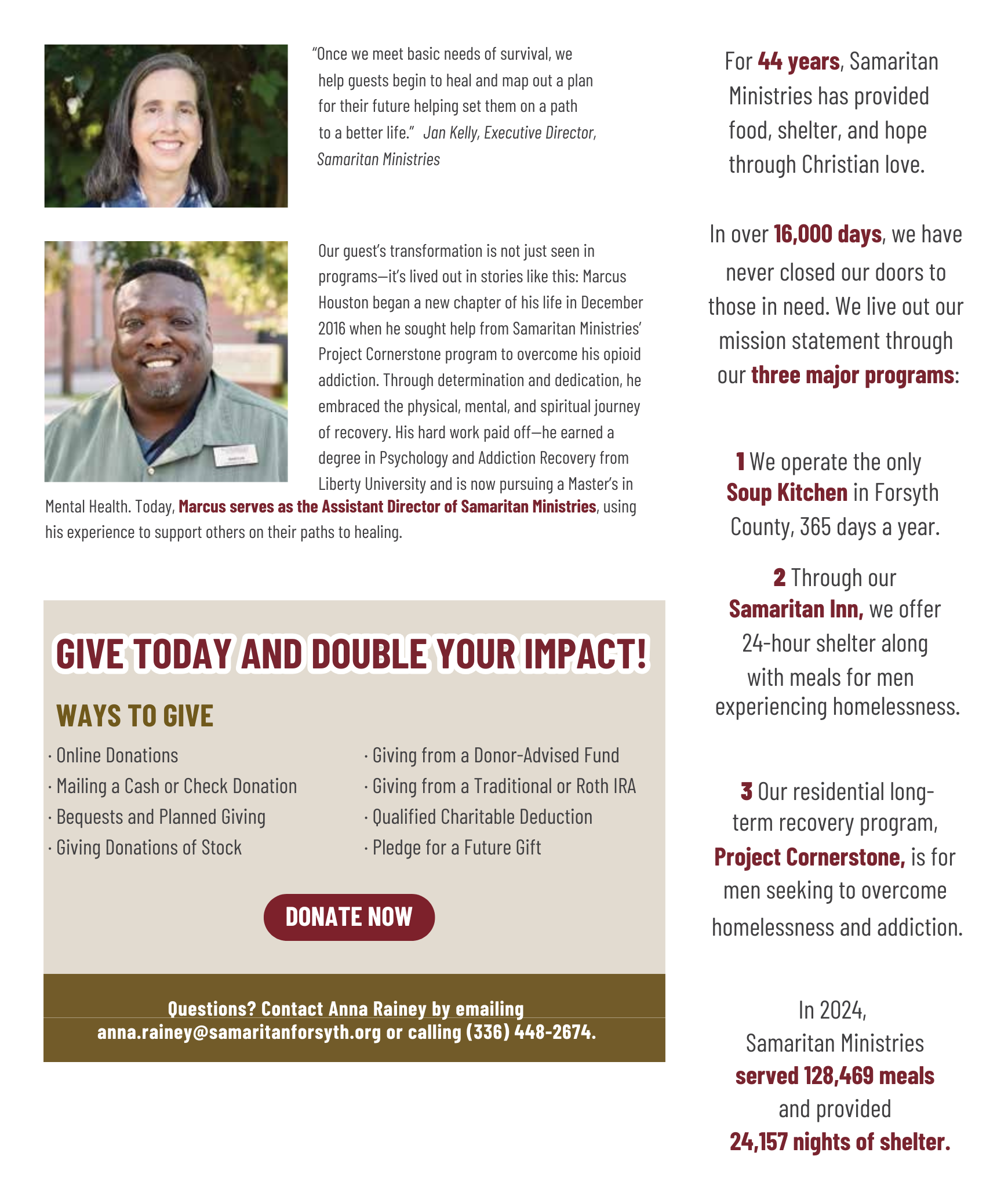 "Once we meet basic needs of survival, we help guests begin to heal and map out a plan for their future helping set them on a path to a better life." Jan Kelly, Executive Director, Samaritan Ministries

Our guest's transformation is not just seen in programs—it's lived out in stories like this: Marcus Houston began a new chapter of his life in December 2016 when he sought help from Samaritan Ministries' Project Cornerstone program to overcome his opioid addiction. Through determination and dedication, he embraced the physical, mental, and spiritual journey of recovery. His hard work paid off—he earned a degree in Psychology and Addiction Recovery from Liberty University and is now pursuing a Master's in Mental Health. Today, Marcus serves as the Assistant Director of Samaritan Ministries, using his experience to support others on their paths to healing.

GIVE TODAY AND DOUBLE YOUR IMPACT!

WAYS TO GIVE

· Online Donations
· Mailing a Cash or Check Donation
· Bequests and Planned Giving
· Giving Donations of Stock

· Giving from a Donor-Advised Fund
· Giving from a Traditional or Roth IRA
· Qualified Charitable Deduction
· Pledge for a Future Gift

DONATE NOW

Questions? Contact Anna Rainey by emailing anna.rainey@samaritanforsyth.org or calling (336) 448-2674.

For 44 years, Samaritan Ministries has provided food, shelter, and hope through Christian love.

In over 16,000 days, we have never closed our doors to those in need. We live out our mission statement through our three major programs:

1 We operate the only Soup Kitchen in Forsyth County, 365 days a year.

2 Through our Samaritan Inn, we offer 24-hour shelter along with meals for men experiencing homelessness.

3 Our residential long-term recovery program, Project Cornerstone, is for men seeking to overcome homelessness and addiction.

In 2024, Samaritan Ministries served 128,469 meals and provided 24,157 nights of shelter.